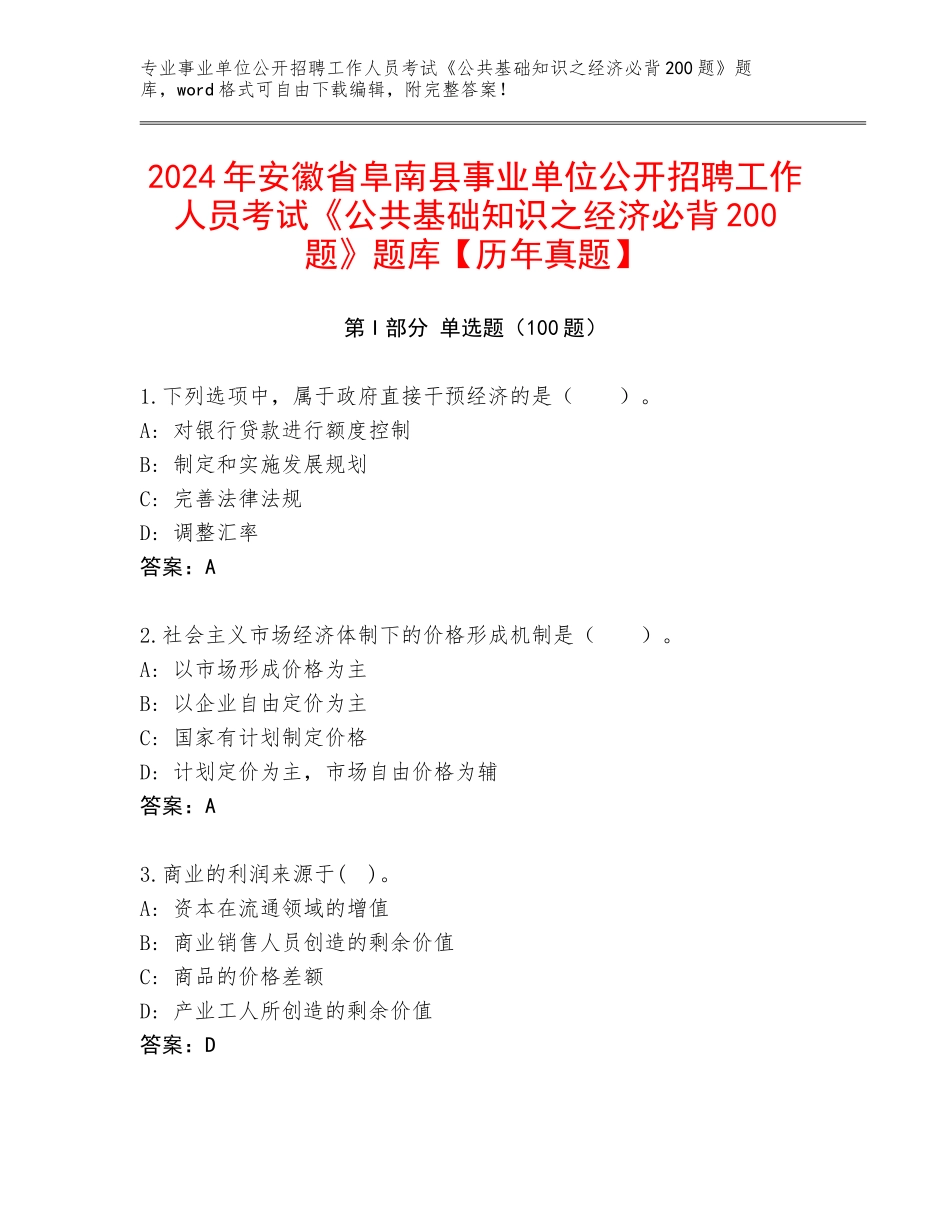 专业事业单位公开招聘工作人员考试《公共基础知识之经济必背200题》题库，word格式可自由下载编辑，附完整答案！

2024年安徽省阜南县事业单位公开招聘工作人员考试《公共基础知识之经济必背200题》题库【历年真题】

第I部分 单选题（100题）

1.下列选项中，属于政府直接干预经济的是（　　）。
A：对银行贷款进行额度控制
B：制定和实施发展规划
C：完善法律法规
D：调整汇率
答案：A

2.社会主义市场经济体制下的价格形成机制是（　　）。
A：以市场形成价格为主
B：以企业自由定价为主
C：国家有计划制定价格
D：计划定价为主，市场自由价格为辅
答案：A

3.商业的利润来源于(　)。
A：资本在流通领域的增值
B：商业销售人员创造的剩余价值
C：商品的价格差额
D：产业工人所创造的剩余价值
答案：D